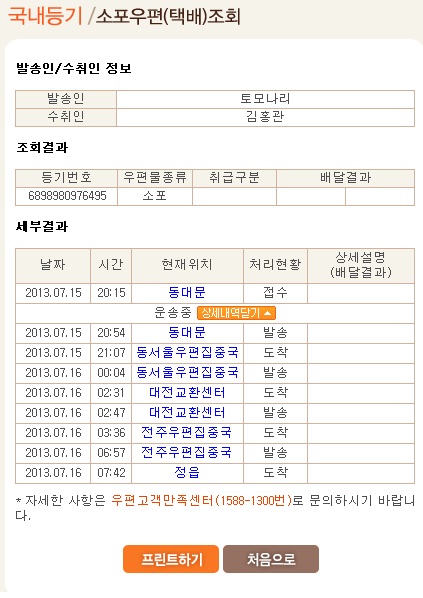 국내등기 / 소포우편(택배)조회

발송인/수취인 정보

| 발송인 | 토모나리 |
|---|---|
| 수취인 | 김홍관 |

조회결과

| 등기번호 | 우편물종류 | 취급구분 | 배달결과 | |
|---|---|---|---|---|
| 6898980976495 | 소포 | | | |

세부결과

| 날짜 | 시간 | 현재위치 | 처리현황 | 상세설명 (배달결과) |
|---|---|---|---|---|
| 2013.07.15 | 20:15 | 동대문 | 접수 | |
| 운송중 상세내역닫기 ▲ | | | | |
| 2013.07.15 | 20:54 | 동대문 | 발송 | |
| 2013.07.15 | 21:07 | 동서울우편집중국 | 도착 | |
| 2013.07.16 | 00:04 | 동서울우편집중국 | 발송 | |
| 2013.07.16 | 02:31 | 대전교환센터 | 도착 | |
| 2013.07.16 | 02:47 | 대전교환센터 | 발송 | |
| 2013.07.16 | 03:36 | 전주우편집중국 | 도착 | |
| 2013.07.16 | 06:57 | 전주우편집중국 | 발송 | |
| 2013.07.16 | 07:42 | 정읍 | 도착 | |

* 자세한 사항은 우편고객만족센터(1588-1300번)로 문의하시기 바랍니다.

프린트하기 처음으로